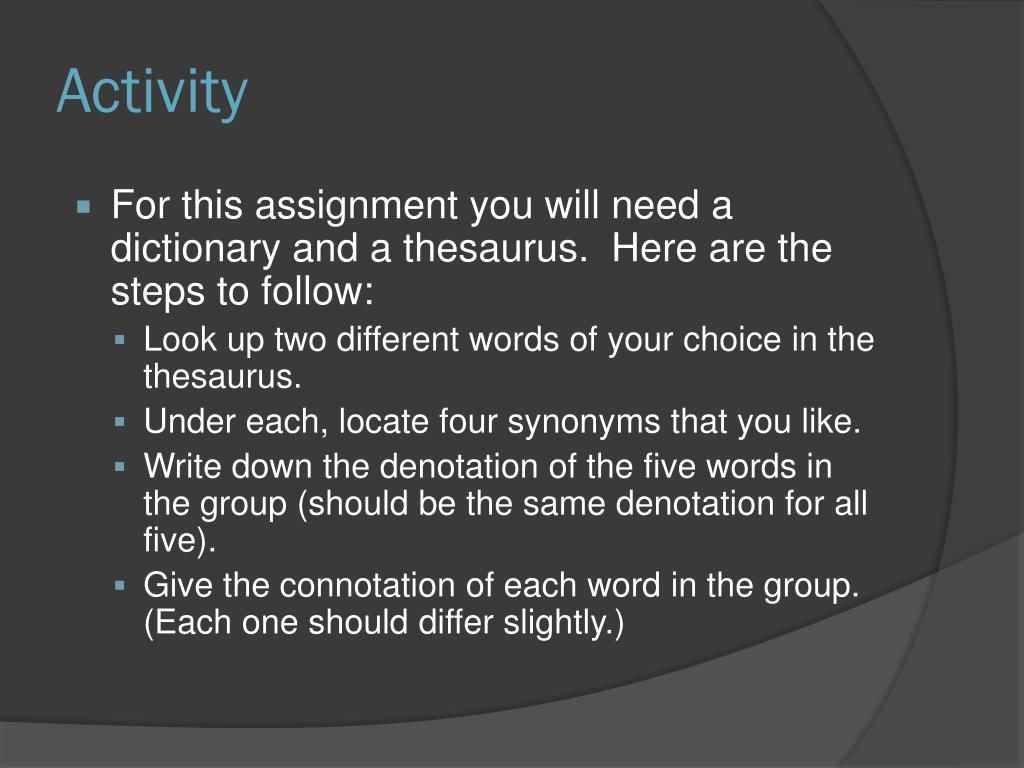 Activity

For this assignment you will need a dictionary and a thesaurus.  Here are the steps to follow:

Look up two different words of your choice in the thesaurus.

Under each, locate four synonyms that you like.

Write down the denotation of the five words in the group (should be the same denotation for all five).

Give the connotation of each word in the group. (Each one should differ slightly.)